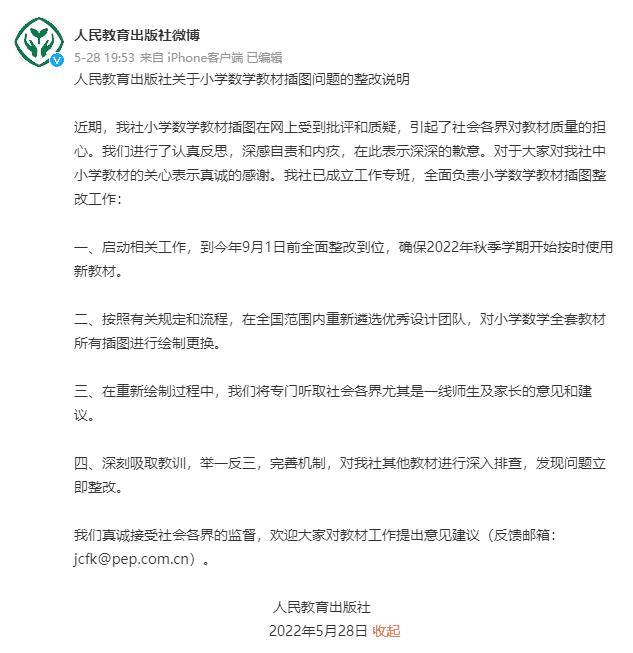 人民教育出版社微博

5-28 19:53 来自 iPhone客户端 已编辑

人民教育出版社关于小学数学教材插图问题的整改说明

近期，我社小学数学教材插图在网上受到批评和质疑，引起了社会各界对教材质量的担心。我们进行了认真反思，深感自责和内疚，在此表示深深的歉意。对于大家对我社中小学教材的关心表示真诚的感谢。我社已成立工作专班，全面负责小学数学教材插图整改工作：

一、启动相关工作，到今年9月1日前全面整改到位，确保2022年秋季学期开始按时使用新教材。

二、按照有关规定和流程，在全国范围内重新遴选优秀设计团队，对小学数学全套教材所有插图进行绘制更换。

三、在重新绘制过程中，我们将专门听取社会各界尤其是一线师生及家长的意见和建议。

四、深刻吸取教训，举一反三，完善机制，对我社其他教材进行深入排查，发现问题立即整改。

我们真诚接受社会各界的监督，欢迎大家对教材工作提出意见建议（反馈邮箱：jcfk@pep.com.cn）。

人民教育出版社

2022年5月28日 收起